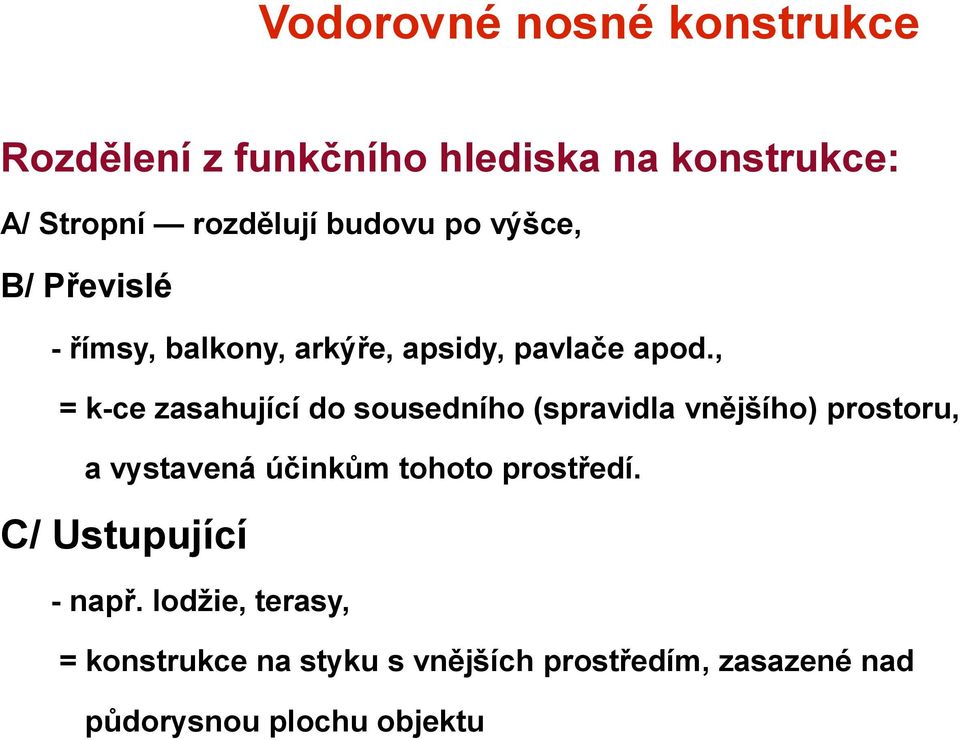 Vodorovné nosné konstrukce

Rozdělení z funkčního hlediska na konstrukce:

A/ Stropní — rozdělují budovu po výšce,

B/ Převislé

- římsy, balkony, arkýře, apsidy, pavlače apod.,

= k-ce zasahující do sousedního (spravidla vnějšího) prostoru, a vystavená účinkům tohoto prostředí.

C/ Ustupující

- např. lodžie, terasy,

= konstrukce na styku s vnějších prostředím, zasazené nad půdorysnou plochu objektu